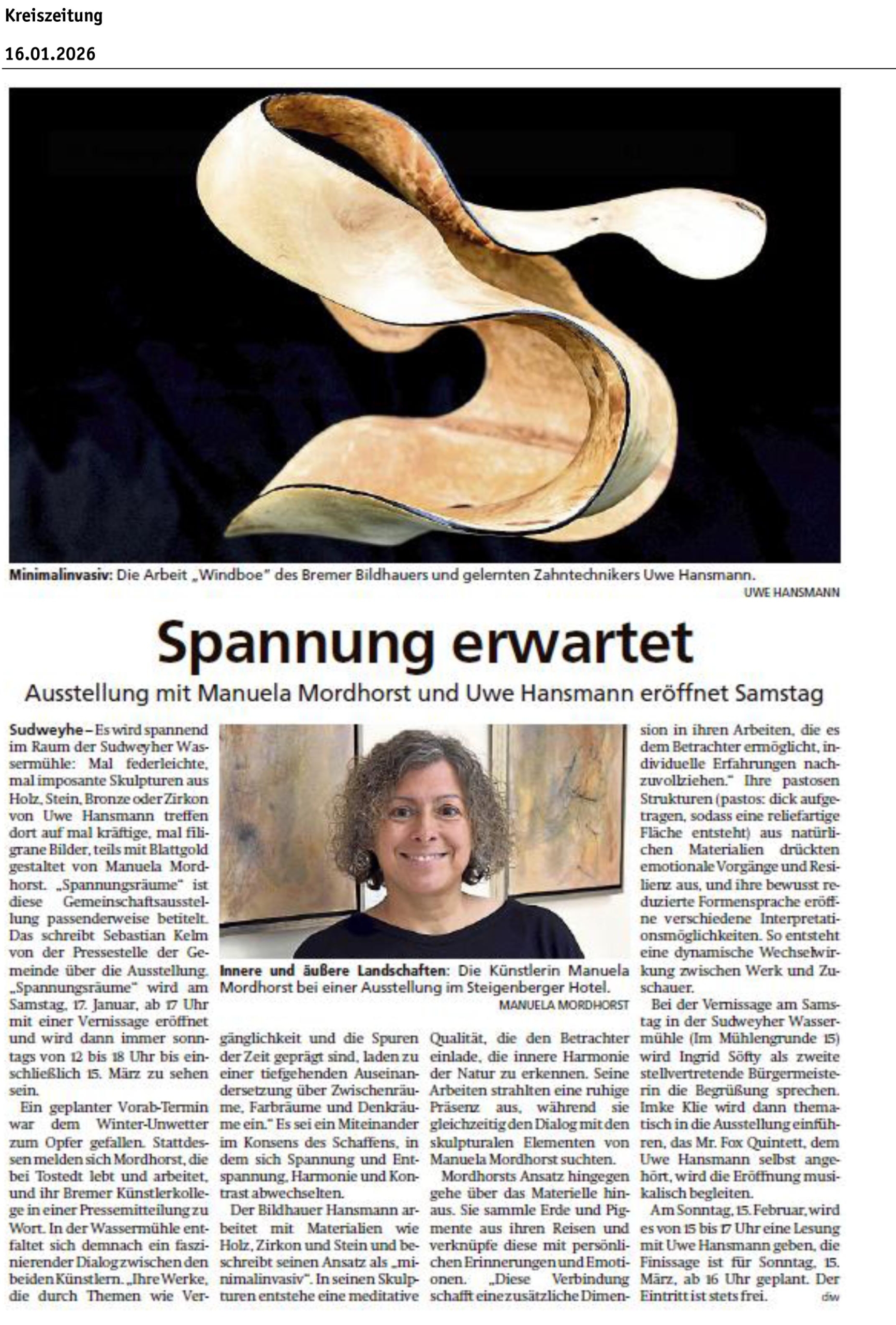 Kreiszeitung

16.01.2026

Minimalinvasiv: Die Arbeit „Windboe" des Bremer Bildhauers und gelernten Zahntechnikers Uwe Hansmann.
UWE HANSMANN

Spannung erwartet

Ausstellung mit Manuela Mordhorst und Uwe Hansmann eröffnet Samstag

Sudweyhe – Es wird spannend im Raum der Sudweyher Wassermühle: Mal federleichte, mal imposante Skulpturen aus Holz, Stein, Bronze oder Zirkon von Uwe Hansmann treffen dort auf mal kräftige, mal filigrane Bilder, teils mit Blattgold gestaltet von Manuela Mordhorst. „Spannungsräume" ist diese Gemeinschaftsausstellung passenderweise betitelt. Das schreibt Sebastian Kelm von der Pressestelle der Gemeinde über die Ausstellung. „Spannungsräume" wird am Samstag, 17. Januar, ab 17 Uhr mit einer Vernissage eröffnet und wird dann immer sonntags von 12 bis 18 Uhr bis einschließlich 15. März zu sehen sein.

Ein geplanter Vorab-Termin war dem Winter-Unwetter zum Opfer gefallen. Stattdessen melden sich Mordhorst, die bei Tostedt lebt und arbeitet, und ihr Bremer Künstlerkollege in einer Pressemitteilung zu Wort. In der Wassermühle entfaltet sich demnach ein faszinierender Dialog zwischen den beiden Künstlern. „Ihre Werke, die durch Themen wie Vergänglichkeit und die Spuren der Zeit geprägt sind, laden zu einer tiefgehenden Auseinandersetzung über Zwischenräume, Farbräume und Denkräume ein." Es sei ein Miteinander im Konsens des Schaffens, in dem sich Spannung und Entspannung, Harmonie und Kontrast abwechselten.

Der Bildhauer Hansmann arbeitet mit Materialien wie Holz, Zirkon und Stein und beschreibt seinen Ansatz als „minimalinvasiv". In seinen Skulpturen entstehe eine meditative Qualität, die den Betrachter einlade, die innere Harmonie der Natur zu erkennen. Seine Arbeiten strahlten eine ruhige Präsenz aus, während sie gleichzeitig den Dialog mit den skulpturalen Elementen von Manuela Mordhorst suchten.

Mordhorsts Ansatz hingegen gehe über das Materielle hinaus. Sie sammle Erde und Pigmente aus ihren Reisen und verknüpfe diese mit persönlichen Erinnerungen und Emotionen. „Diese Verbindung schafft eine zusätzliche Dimension in ihren Arbeiten, die es dem Betrachter ermöglicht, individuelle Erfahrungen nachzuvollziehen." Ihre pastosen Strukturen (pastos: dick aufgetragen, sodass eine reliefartige Fläche entsteht) aus natürlichen Materialien drückten emotionale Vorgänge und Resilienz aus, und ihre bewusst reduzierte Formensprache eröffne verschiedene Interpretationsmöglichkeiten. So entsteht eine dynamische Wechselwirkung zwischen Werk und Zuschauer.

Bei der Vernissage am Samstag in der Sudweyher Wassermühle (Im Mühlengrunde 15) wird Ingrid Söfty als zweite stellvertretende Bürgermeisterin die Begrüßung sprechen. Imke Klie wird dann thematisch in die Ausstellung einführen, das Mr. Fox Quintett, dem Uwe Hansmann selbst angehört, wird die Eröffnung musikalisch begleiten.

Am Sonntag, 15. Februar, wird es von 15 bis 17 Uhr eine Lesung mit Uwe Hansmann geben, die Finissage ist für Sonntag, 15. März, ab 16 Uhr geplant. Der Eintritt ist stets frei. dw

Innere und äußere Landschaften: Die Künstlerin Manuela Mordhorst bei einer Ausstellung im Steigenberger Hotel.
MANUELA MORDHORST